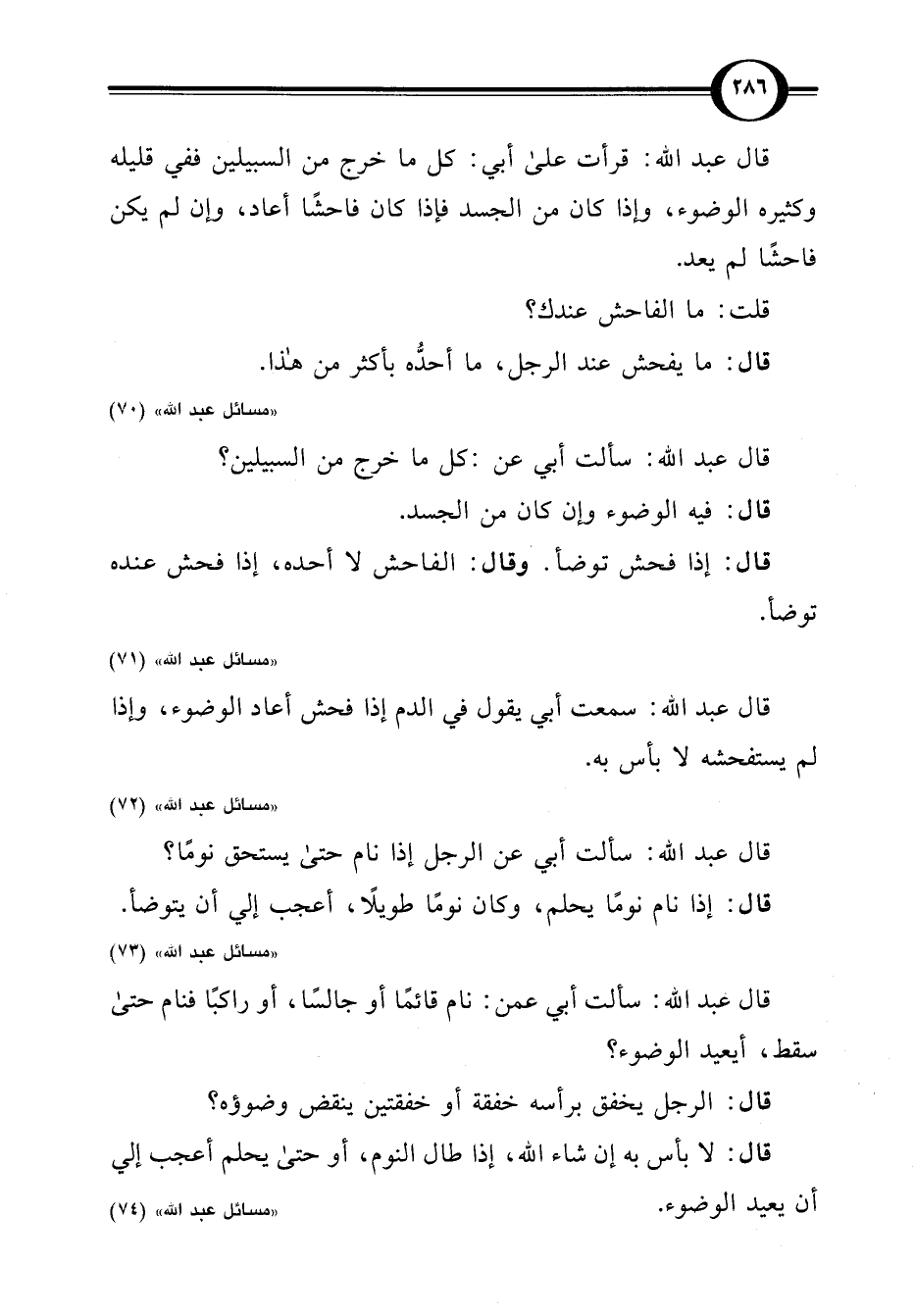 ٢٨٦

قال عبد الله: قرأت علىٰ أبي: كل ما خرج من السبيلين ففي قليله وكثيره الوضوء، وإذا كان من الجسد فإذا كان فاحشًا أعاد، وإن لم يكن فاحشًا لم يعد.

قلت: ما الفاحش عندك؟

قال: ما يفحش عند الرجل، ما أحدُّه بأكثر من هٰذا.

«مسائل عبد الله» (٧٠)

قال عبد الله: سألت أبي عن :كل ما خرج من السبيلين؟

قال: فيه الوضوء وإن كان من الجسد.

قال: إذا فحش توضأ. وقال: الفاحش لا أحده، إذا فحش عنده توضأ.

«مسائل عبد الله» (٧١)

قال عبد الله: سمعت أبي يقول في الدم إذا فحش أعاد الوضوء، وإذا لم يستفحشه لا بأس به.

«مسائل عبد الله» (٧٢)

قال عبد الله: سألت أبي عن الرجل إذا نام حتىٰ يستحق نومًا؟

قال: إذا نام نومًا يحلم، وكان نومًا طويلًا، أعجب إلي أن يتوضأ.

«مسائل عبد الله» (٧٣)

قال عبد الله: سألت أبي عمن: نام قائمًا أو جالسًا، أو راكبًا فنام حتىٰ سقط، أيعيد الوضوء؟

قال: الرجل يخفق برأسه خفقة أو خفقتين ينقض وضوؤه؟

قال: لا بأس به إن شاء الله، إذا طال النوم، أو حتىٰ يحلم أعجب إلي أن يعيد الوضوء.

«مسائل عبد الله» (٧٤)